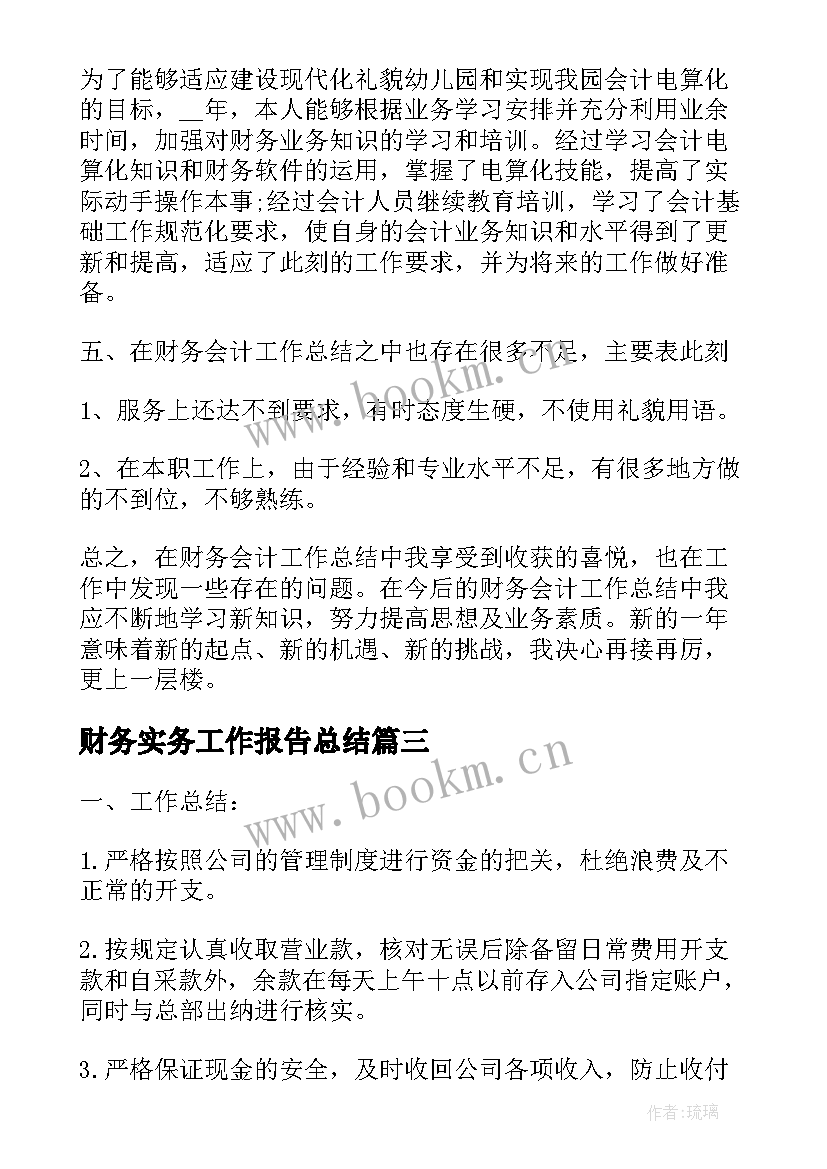 为了能够适应建设现代化礼貌幼儿园和实现我园会计电算化的目标，__年，本人能够根据业务学习安排并充分利用业余时间，加强对财务业务知识的学习和培训。经过学习会计电算化知识和财务软件的运用，掌握了电算化技能，提高了实际动手操作本事;经过会计人员继续教育培训，学习了会计基础工作规范化要求，使自身的会计业务知识和水平得到了更新和提高，适应了此刻的工作要求，并为将来的工作做好准备。

五、在财务会计工作总结之中也存在很多不足，主要表此刻

1、服务上还达不到要求，有时态度生硬，不使用礼貌用语。

2、在本职工作上，由于经验和专业水平不足，有很多地方做的不到位，不够熟练。

总之，在财务会计工作总结中我享受到收获的喜悦，也在工作中发现一些存在的问题。在今后的财务会计工作总结中我应不断地学习新知识，努力提高思想及业务素质。新的一年意味着新的起点、新的机遇、新的挑战，我决心再接再厉，更上一层楼。

财务实务工作报告总结篇三

一、工作总结：

1.严格按照公司的管理制度进行资金的把关，杜绝浪费及不正常的开支。

2.按规定认真收取营业款，核对无误后除备留日常费用开支款和自采款外，余款在每天上午十点以前存入公司指定账户，同时与总部出纳进行核实。

3.严格保证现金的安全，及时收回公司各项收入，防止收付

www.bookm.cn

www.bookm.cn

作者:琉璃